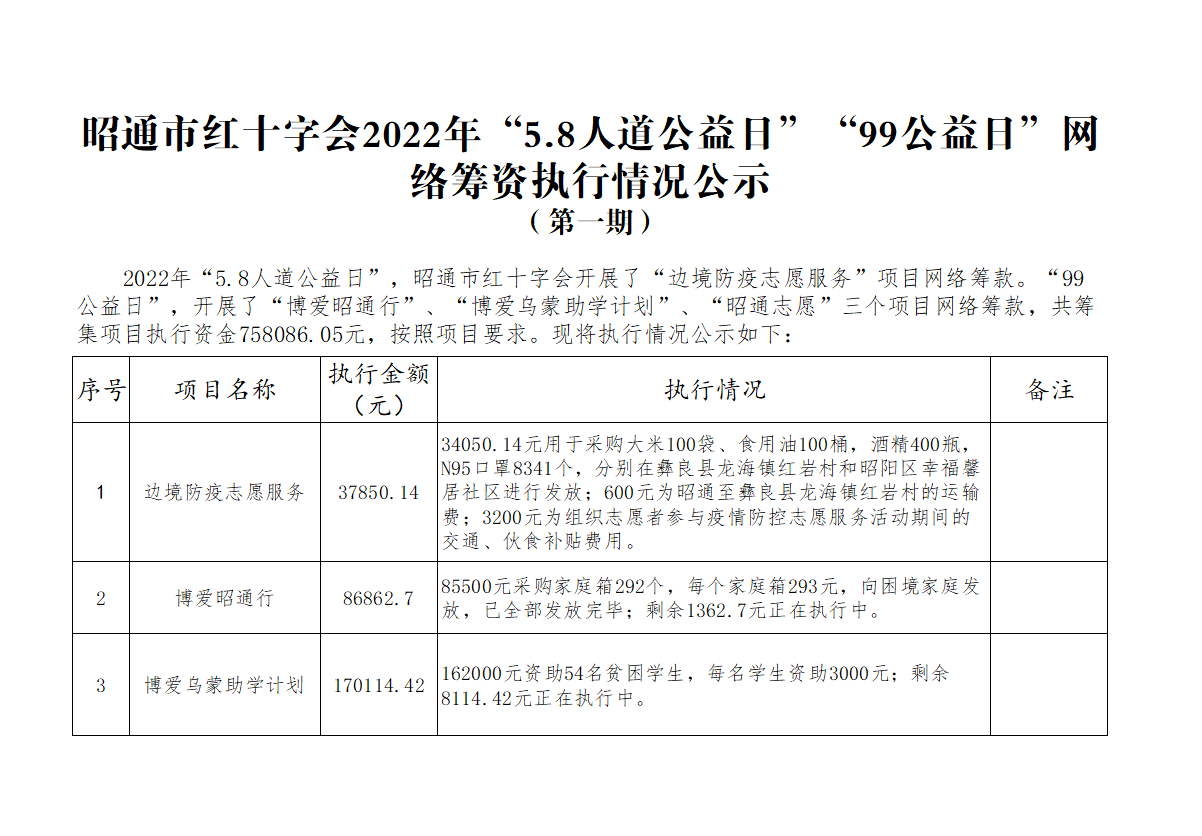 昭通市红十字会2022年“5.8人道公益日”“99公益日”网络筹资执行情况公示
（第一期）

2022年“5.8人道公益日”，昭通市红十字会开展了“边境防疫志愿服务”项目网络筹款。“99公益日”，开展了“博爱昭通行”、“博爱乌蒙助学计划”、“昭通志愿”三个项目网络筹款，共筹集项目执行资金758086.05元，按照项目要求。现将执行情况公示如下：

| 序号 | 项目名称 | 执行金额（元） | 执行情况 | 备注 |
|---|---|---|---|---|
| 1 | 边境防疫志愿服务 | 37850.14 | 34050.14元用于采购大米100袋、食用油100桶，酒精400瓶，N95口罩8341个，分别在彝良县龙海镇红岩村和昭阳区幸福馨居社区进行发放；600元为昭通至彝良县龙海镇红岩村的运输费；3200元为组织志愿者参与疫情防控志愿服务活动期间的交通、伙食补贴费用。 | |
| 2 | 博爱昭通行 | 86862.7 | 85500元采购家庭箱292个，每个家庭箱293元，向困境家庭发放，已全部发放完毕；剩余1362.7元正在执行中。 | |
| 3 | 博爱乌蒙助学计划 | 170114.42 | 162000元资助54名贫困学生，每名学生资助3000元；剩余8114.42元正在执行中。 | |